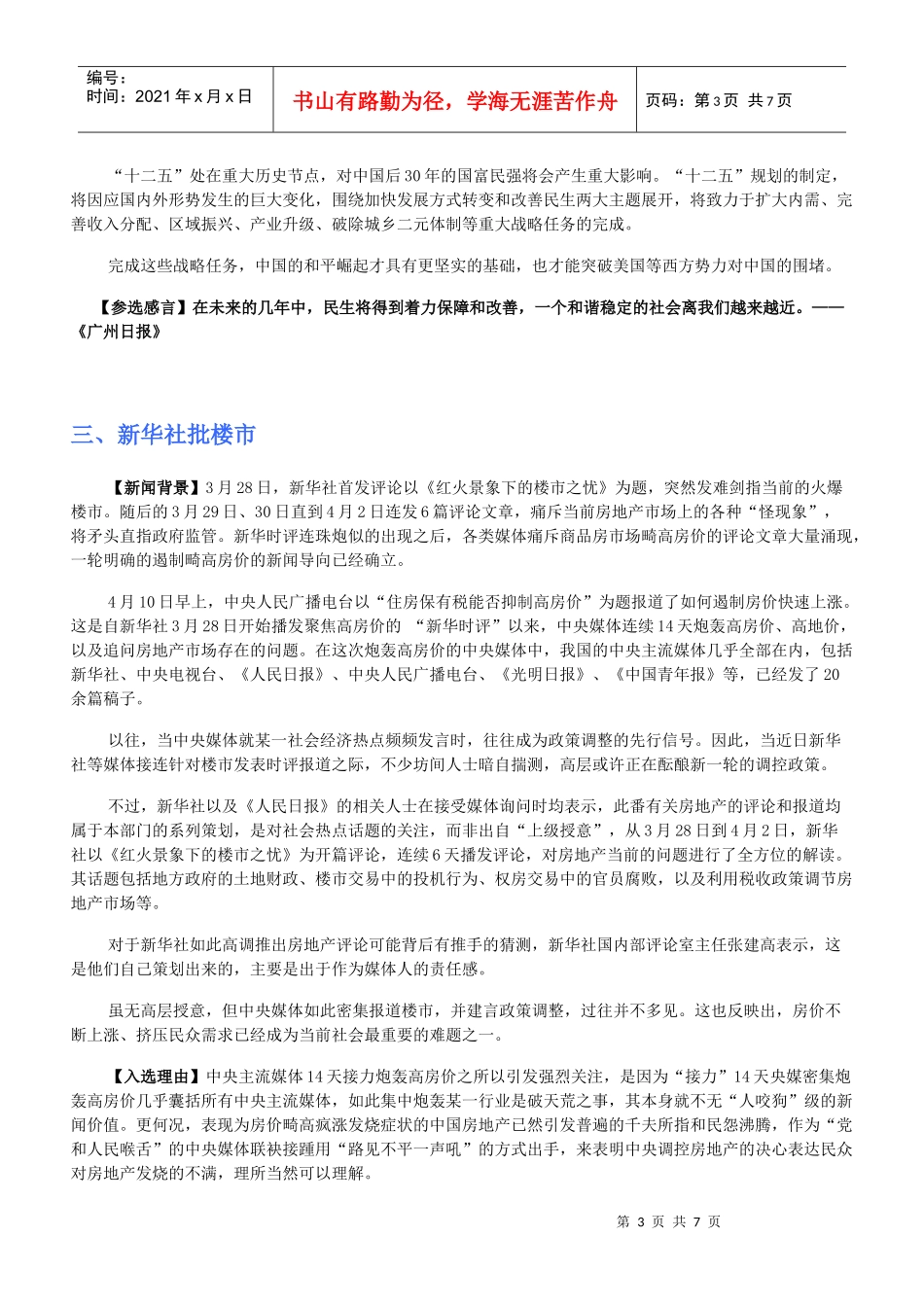 编号：
时间：2021 年 x 月 x 日

书山有路勤为径，学海无涯苦作舟

页码：第 3 页 共 7 页

“十二五”处在重大历史节点，对中国后 30 年的国富民强将会产生重大影响。“十二五”规划的制定，将因应国内外形势发生的巨大变化，围绕加快发展方式转变和改善民生两大主题展开，将致力于扩大内需、完善收入分配、区域振兴、产业升级、破除城乡二元体制等重大战略任务的完成。

完成这些战略任务，中国的和平崛起才具有更坚实的基础，也才能突破美国等西方势力对中国的围堵。

【参选感言】在未来的几年中，民生将得到着力保障和改善，一个和谐稳定的社会离我们越来越近。——《广州日报》

三、新华社批楼市

【新闻背景】3 月 28 日，新华社首发评论以《红火景象下的楼市之忧》为题，突然发难剑指当前的火爆楼市。随后的 3 月 29 日、30 日直到 4 月 2 日连发 6 篇评论文章，痛斥当前房地产市场上的各种“怪现象”，将矛头直指政府监管。新华时评连珠炮似的出现之后，各类媒体痛斥商品房市场畸高房价的评论文章大量涌现，一轮明确的遏制畸高房价的新闻导向已经确立。

4 月 10 日早上，中央人民广播电台以“住房保有税能否抑制高房价”为题报道了如何遏制房价快速上涨。这是自新华社 3 月 28 日开始播发聚焦高房价的 “新华时评”以来，中央媒体连续 14 天炮轰高房价、高地价，以及追问房地产市场存在的问题。在这次炮轰高房价的中央媒体中，我国的中央主流媒体几乎全部在内，包括新华社、中央电视台、《人民日报》、中央人民广播电台、《光明日报》、《中国青年报》等，已经发了 20 余篇稿子。

以往，当中央媒体就某一社会经济热点频频发言时，往往成为政策调整的先行信号。因此，当近日新华社等媒体接连针对楼市发表时评报道之际，不少坊间人士暗自揣测，高层或许正在酝酿新一轮的调控政策。

不过，新华社以及《人民日报》的相关人士在接受媒体询问时均表示，此番有关房地产的评论和报道均属于本部门的系列策划，是对社会热点话题的关注，而非出自“上级授意”，从 3 月 28 日到 4 月 2 日，新华社以《红火景象下的楼市之忧》为开篇评论，连续 6 天播发评论，对房地产当前的问题进行了全方位的解读。其话题包括地方政府的土地财政、楼市交易中的投机行为、权房交易中的官员腐败，以及利用税收政策调节房地产市场等。

对于新华社如此高调推出房地产评论可能背后有推手的猜测，新华社国内部评论室主任张建高表示，这是他们自己策划出来的，主要是出于作为媒体人的责任感。

虽无高层授意，但中央媒体如此密集报道楼市，并建言政策调整，过往并不多见。这也反映出，房价不断上涨、挤压民众需求已经成为当前社会最重要的难题之一。

【入选理由】中央主流媒体 14 天接力炮轰高房价之所以引发强烈关注，是因为“接力”14 天央媒密集炮轰高房价几乎囊括所有中央主流媒体，如此集中炮轰某一行业是破天荒之事，其本身就不无“人咬狗”级的新闻价值。更何况，表现为房价畸高疯涨发烧症状的中国房地产已然引发普遍的千夫所指和民怨沸腾，作为“党和人民喉舌”的中央媒体联袂接踵用“路见不平一声吼”的方式出手，来表明中央调控房地产的决心表达民众对房地产发烧的不满，理所当然可以理解。

第 3 页 共 7 页